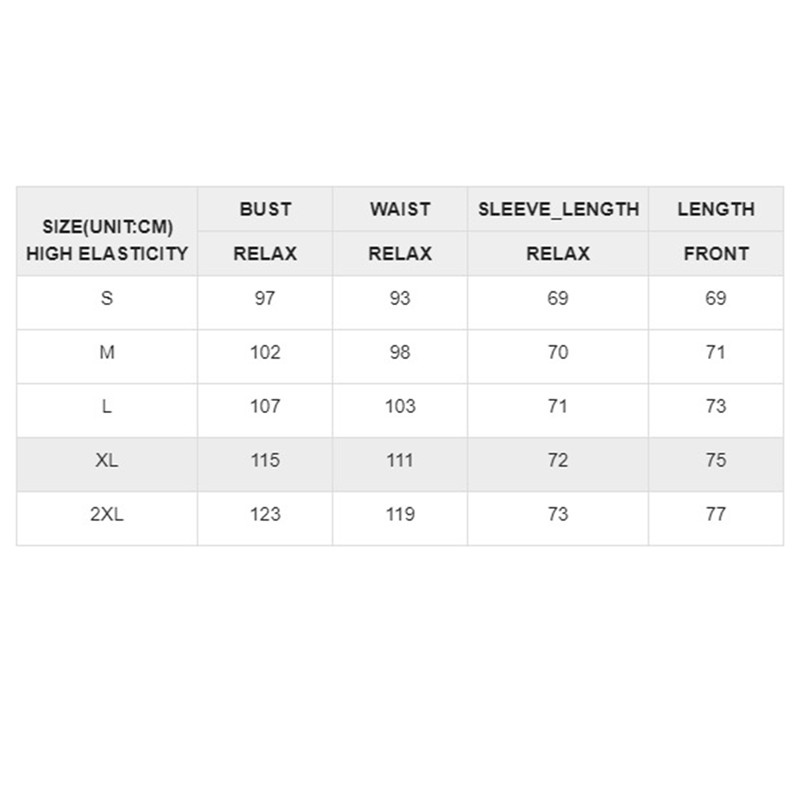 | SIZE(UNIT:CM) HIGH ELASTICITY | BUST | WAIST | SLEEVE_LENGTH | LENGTH |
|---|---|---|---|---|
| | RELAX | RELAX | RELAX | FRONT |
| S | 97 | 93 | 69 | 69 |
| M | 102 | 98 | 70 | 71 |
| L | 107 | 103 | 71 | 73 |
| XL | 115 | 111 | 72 | 75 |
| 2XL | 123 | 119 | 73 | 77 |